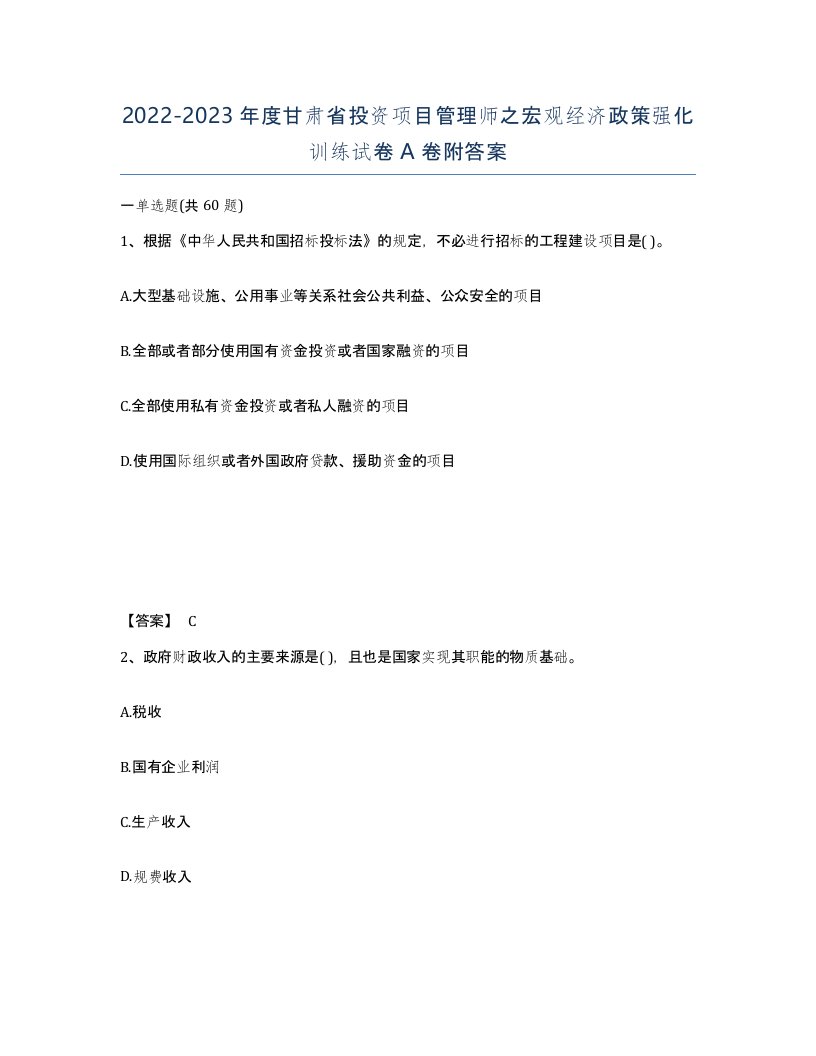 2022-2023年度甘肃省投资项目管理师之宏观经济政策强化训练试卷A卷附答案

一单选题(共60题)

1、根据《中华人民共和国招标投标法》的规定，不必进行招标的工程建设项目是( )。

A.大型基础设施、公用事业等关系社会公共利益、公众安全的项目

B.全部或者部分使用国有资金投资或者国家融资的项目

C.全部使用私有资金投资或者私人融资的项目

D.使用国际组织或者外国政府贷款、援助资金的项目

【答案】 C

2、政府财政收入的主要来源是( )，且也是国家实现其职能的物质基础。

A.税收

B.国有企业利润

C.生产收入

D.规费收入